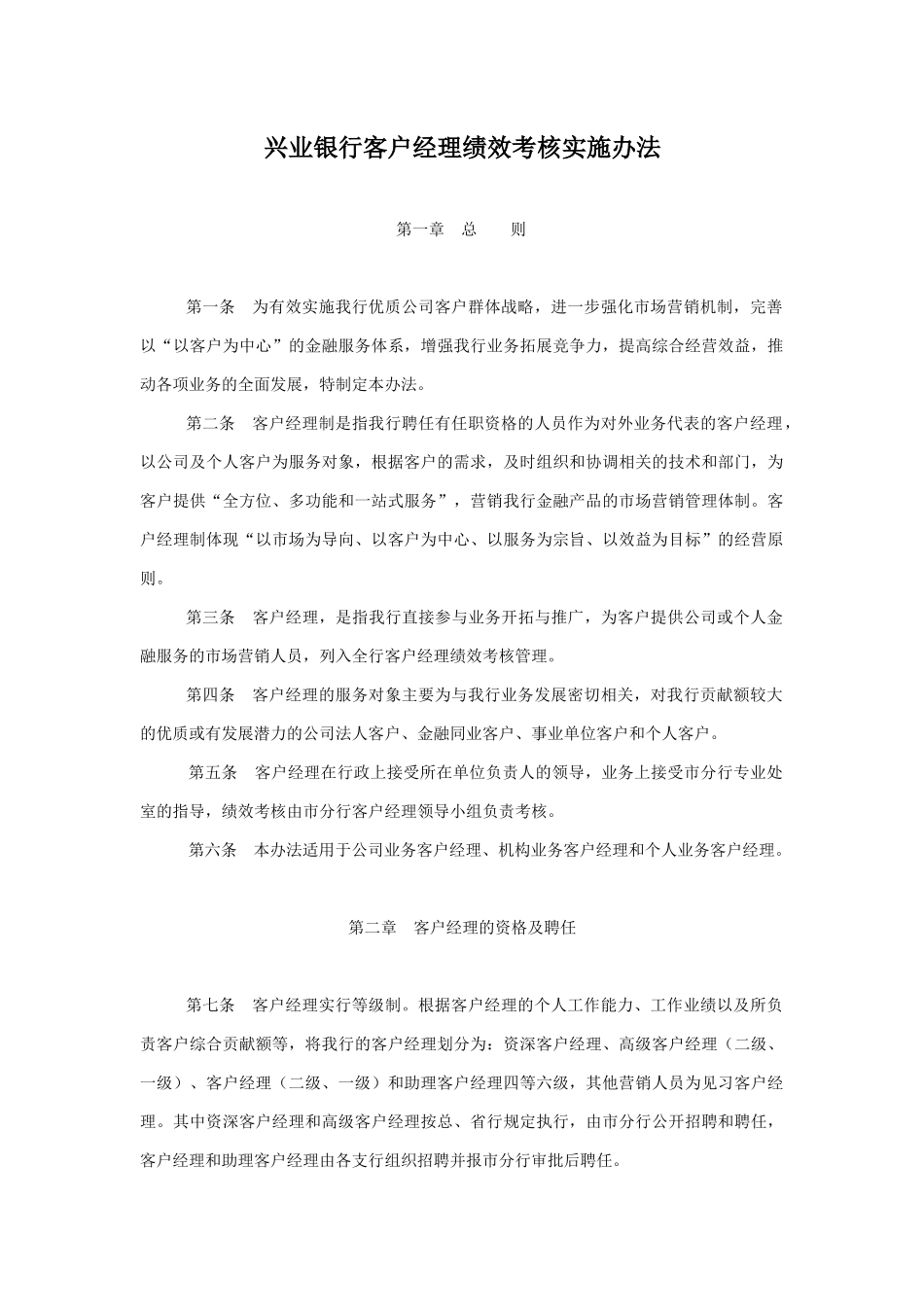 兴业银行客户经理绩效考核实施办法

第一章 总 则

第一条 为有效实施我行优质公司客户群体战略，进一步强化市场营销机制，完善以“以客户为中心”的金融服务体系，增强我行业务拓展竞争力，提高综合经营效益，推动各项业务的全面发展，特制定本办法。

第二条 客户经理制是指我行聘任有任职资格的人员作为对外业务代表的客户经理，以公司及个人客户为服务对象，根据客户的需求，及时组织和协调相关的技术和部门，为客户提供“全方位、多功能和一站式服务”，营销我行金融产品的市场营销管理体制。客户经理制体现“以市场为导向、以客户为中心、以服务为宗旨、以效益为目标”的经营原则。

第三条 客户经理，是指我行直接参与业务开拓与推广，为客户提供公司或个人金融服务的市场营销人员，列入全行客户经理绩效考核管理。

第四条 客户经理的服务对象主要为与我行业务发展密切相关，对我行贡献额较大的优质或有发展潜力的公司法人客户、金融同业客户、事业单位客户和个人客户。

第五条 客户经理在行政上接受所在单位负责人的领导，业务上接受市分行专业处室的指导，绩效考核由市分行客户经理领导小组负责考核。

第六条 本办法适用于公司业务客户经理、机构业务客户经理和个人业务客户经理。

第二章 客户经理的资格及聘任

第七条 客户经理实行等级制。根据客户经理的个人工作能力、工作业绩以及所负责客户综合贡献额等，将我行的客户经理划分为：资深客户经理、高级客户经理（二级、一级）、客户经理（二级、一级）和助理客户经理四等六级，其他营销人员为见习客户经理。其中资深客户经理和高级客户经理按总、省行规定执行，由市分行公开招聘和聘任，客户经理和助理客户经理由各支行组织招聘并报市分行审批后聘任。